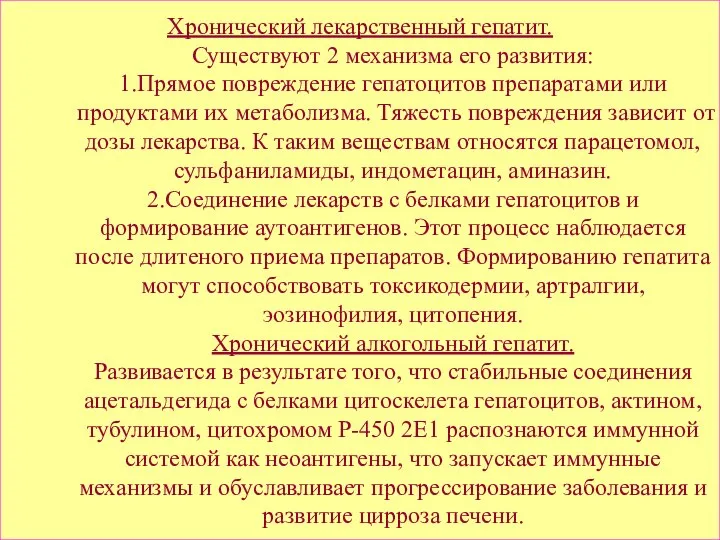 Хронический лекарственный гепатит.

Существуют 2 механизма его развития:

1.Прямое повреждение гепатоцитов препаратами или продуктами их метаболизма. Тяжесть повреждения зависит от дозы лекарства. К таким веществам относятся парацетомол, сульфаниламиды, индометацин, аминазин.

2.Соединение лекарств с белками гепатоцитов и формирование аутоантигенов. Этот процесс наблюдается после длитеного приема препаратов. Формированию гепатита могут способствовать токсикодермии, артралгии, эозинофилия, цитопения.

Хронический алкогольный гепатит.

Развивается в результате того, что стабильные соединения ацетальдегида с белками цитоскелета гепатоцитов, актином, тубулином, цитохромом Р-450 2Е1 распознаются иммунной системой как неоантигены, что запускает иммунные механизмы и обуславливает прогрессирование заболевания и развитие цирроза печени.